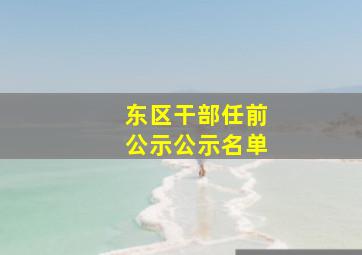 东区干部任前
公示公示名单